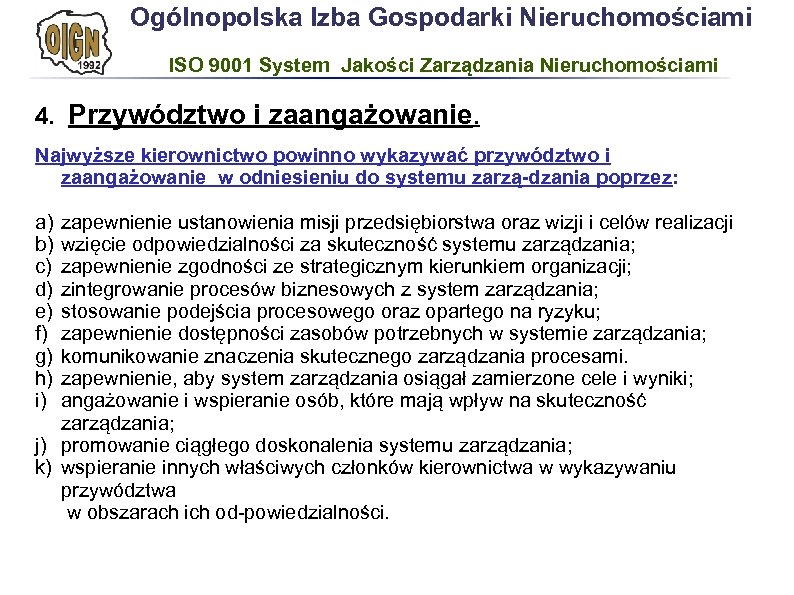 OIGN
1992

Ogólnopolska Izba Gospodarki Nieruchomościami

ISO 9001 System Jakości Zarządzania Nieruchomościami

4. Przywództwo i zaangażowanie.

Najwyższe kierownictwo powinno wykazywać przywództwo i zaangażowanie w odniesieniu do systemu zarzą-dzania poprzez:

a) zapewnienie ustanowienia misji przedsiębiorstwa oraz wizji i celów realizacji
b) wzięcie odpowiedzialności za skuteczność systemu zarządzania;
c) zapewnienie zgodności ze strategicznym kierunkiem organizacji;
d) zintegrowanie procesów biznesowych z system zarządzania;
e) stosowanie podejścia procesowego oraz opartego na ryzyku;
f) zapewnienie dostępności zasobów potrzebnych w systemie zarządzania;
g) komunikowanie znaczenia skutecznego zarządzania procesami.
h) zapewnienie, aby system zarządzania osiągał zamierzone cele i wyniki;
i) angażowanie i wspieranie osób, które mają wpływ na skuteczność zarządzania;
j) promowanie ciągłego doskonalenia systemu zarządzania;
k) wspieranie innych właściwych członków kierownictwa w wykazywaniu przywództwa
w obszarach ich od-powiedzialności.